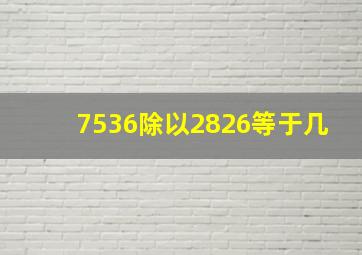 7536除以2826等于几